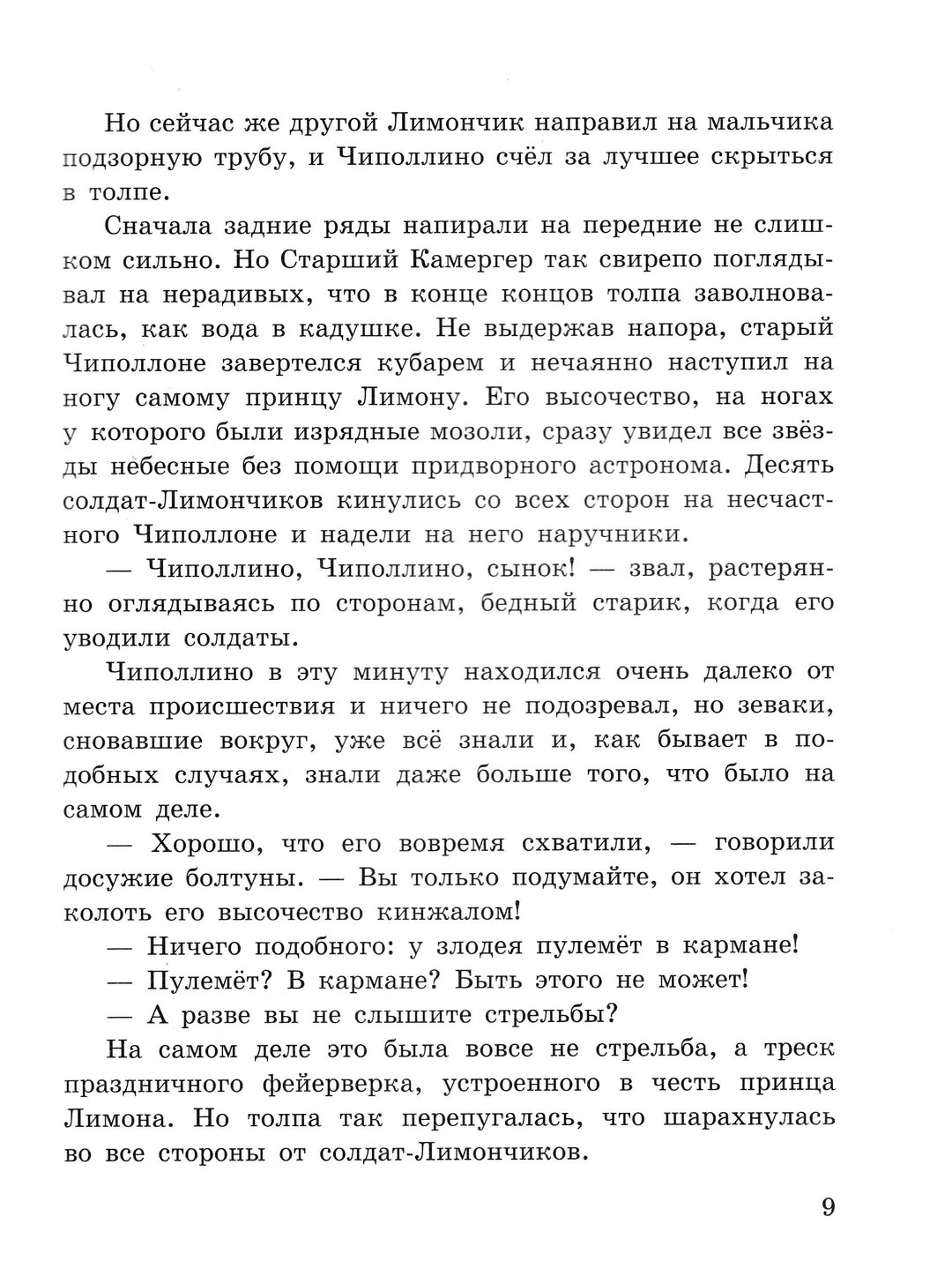 Но сейчас же другой Лимончик направил на мальчика подзорную трубу, и Чиполлино счёл за лучшее скрыться в толпе.

Сначала задние ряды напирали на передние не слишком сильно. Но Старший Камергер так свирепо поглядывал на нерадивых, что в конце концов толпа заволновалась, как вода в кадушке. Не выдержав напора, старый Чиполлоне завертелся кубарем и нечаянно наступил на ногу самому принцу Лимону. Его высочество, на ногах у которого были изрядные мозоли, сразу увидел все звёзды небесные без помощи придворного астронома. Десять солдат-Лимончиков кинулись со всех сторон на несчастного Чиполлоне и надели на него наручники.

— Чиполлино, Чиполлино, сынок! — звал, растерянно оглядываясь по сторонам, бедный старик, когда его уводили солдаты.

Чиполлино в эту минуту находился очень далеко от места происшествия и ничего не подозревал, но зеваки, сновавшие вокруг, уже всё знали и, как бывает в подобных случаях, знали даже больше того, что было на самом деле.

— Хорошо, что его вовремя схватили, — говорили досужие болтуны. — Вы только подумайте, он хотел заколоть его высочество кинжалом!

— Ничего подобного: у злодея пулемёт в кармане!

— Пулемёт? В кармане? Быть этого не может!

— А разве вы не слышите стрельбы?

На самом деле это была вовсе не стрельба, а треск праздничного фейерверка, устроенного в честь принца Лимона. Но толпа так перепугалась, что шарахнулась во все стороны от солдат-Лимончиков.

9